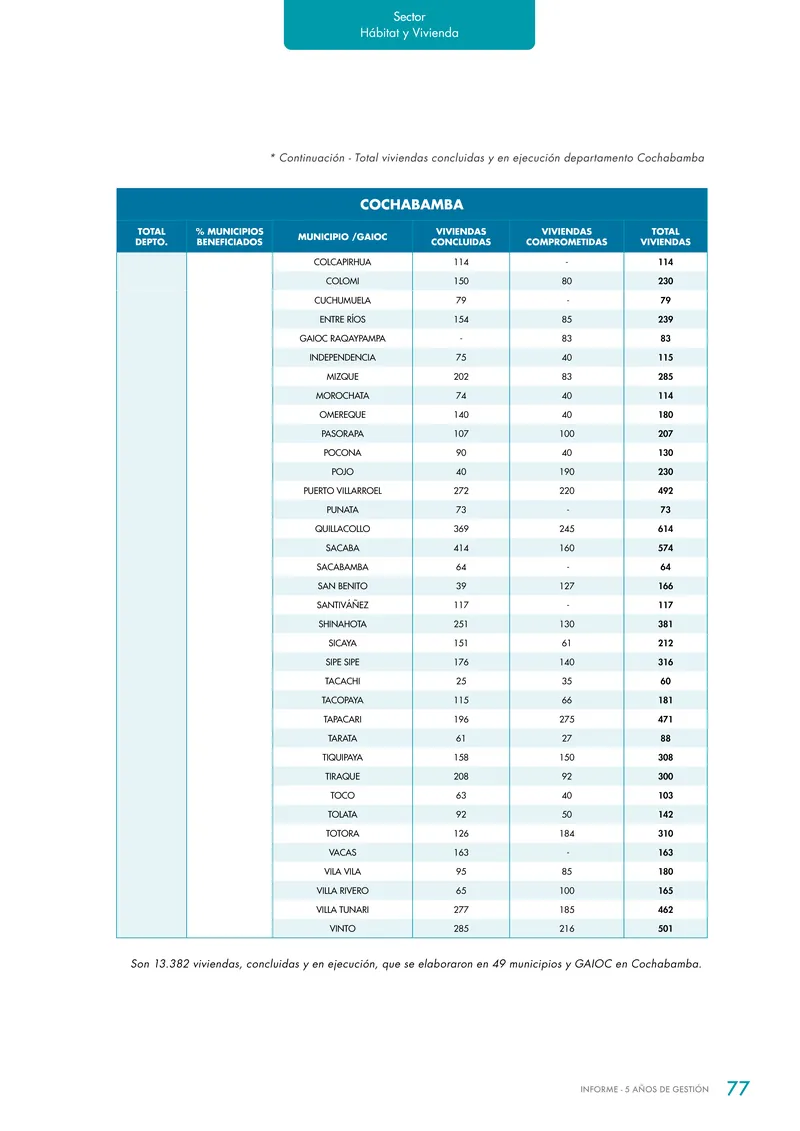 Sector
Hábitat y Vivienda

* Continuación - Total viviendas concluidas y en ejecución departamento Cochabamba

COCHABAMBA

| TOTAL DEPTO. | % MUNICIPIOS BENEFICIADOS | MUNICIPIO /GAIOC | VIVIENDAS CONCLUIDAS | VIVIENDAS COMPROMETIDAS | TOTAL VIVIENDAS |
|---|---|---|---|---|---|
| | | COLCAPIRHUA | 114 | - | 114 |
| | | COLOMI | 150 | 80 | 230 |
| | | CUCHUMUELA | 79 | - | 79 |
| | | ENTRE RÍOS | 154 | 85 | 239 |
| | | GAIOC RAQAYPAMPA | - | 83 | 83 |
| | | INDEPENDENCIA | 75 | 40 | 115 |
| | | MIZQUE | 202 | 83 | 285 |
| | | MOROCHATA | 74 | 40 | 114 |
| | | OMEREQUE | 140 | 40 | 180 |
| | | PASORAPA | 107 | 100 | 207 |
| | | POCONA | 90 | 40 | 130 |
| | | POJO | 40 | 190 | 230 |
| | | PUERTO VILLARROEL | 272 | 220 | 492 |
| | | PUNATA | 73 | - | 73 |
| | | QUILLACOLLO | 369 | 245 | 614 |
| | | SACABA | 414 | 160 | 574 |
| | | SACABAMBA | 64 | - | 64 |
| | | SAN BENITO | 39 | 127 | 166 |
| | | SANTIVÁÑEZ | 117 | - | 117 |
| | | SHINAHOTA | 251 | 130 | 381 |
| | | SICAYA | 151 | 61 | 212 |
| | | SIPE SIPE | 176 | 140 | 316 |
| | | TACACHI | 25 | 35 | 60 |
| | | TACOPAYA | 115 | 66 | 181 |
| | | TAPACARI | 196 | 275 | 471 |
| | | TARATA | 61 | 27 | 88 |
| | | TIQUIPAYA | 158 | 150 | 308 |
| | | TIRAQUE | 208 | 92 | 300 |
| | | TOCO | 63 | 40 | 103 |
| | | TOLATA | 92 | 50 | 142 |
| | | TOTORA | 126 | 184 | 310 |
| | | VACAS | 163 | - | 163 |
| | | VILA VILA | 95 | 85 | 180 |
| | | VILLA RIVERO | 65 | 100 | 165 |
| | | VILLA TUNARI | 277 | 185 | 462 |
| | | VINTO | 285 | 216 | 501 |

Son 13.382 viviendas, concluidas y en ejecución, que se elaboraron en 49 municipios y GAIOC en Cochabamba.

INFORME - 5 AÑOS DE GESTIÓN 77